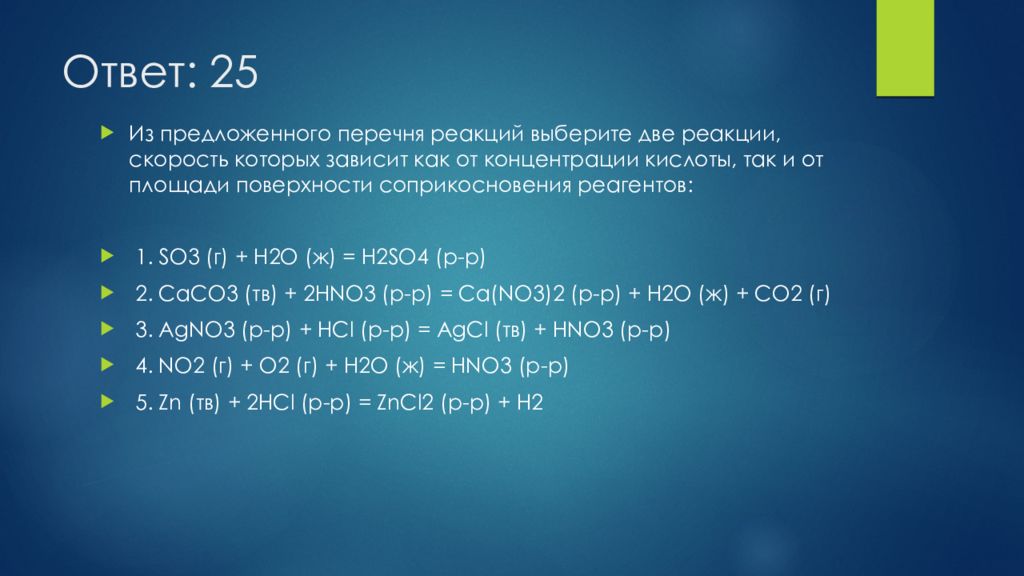 Ответ: 25

Из предложенного перечня реакций выберите две реакции, скорость которых зависит как от концентрации кислоты, так и от площади поверхности соприкосновения реагентов:

1. SO3 (г) + H2O (ж) = H2SO4 (р-р)

2. CaCO3 (тв) + 2HNO3 (р-р) = Ca(NO3)2 (р-р) + H2O (ж) + CO2 (г)

3. AgNO3 (р-р) + HCl (р-р) = AgCl (тв) + HNO3 (р-р)

4. NO2 (г) + O2 (г) + H2O (ж) = HNO3 (р-р)

5. Zn (тв) + 2HCl (р-р) = ZnCl2 (р-р) + H2